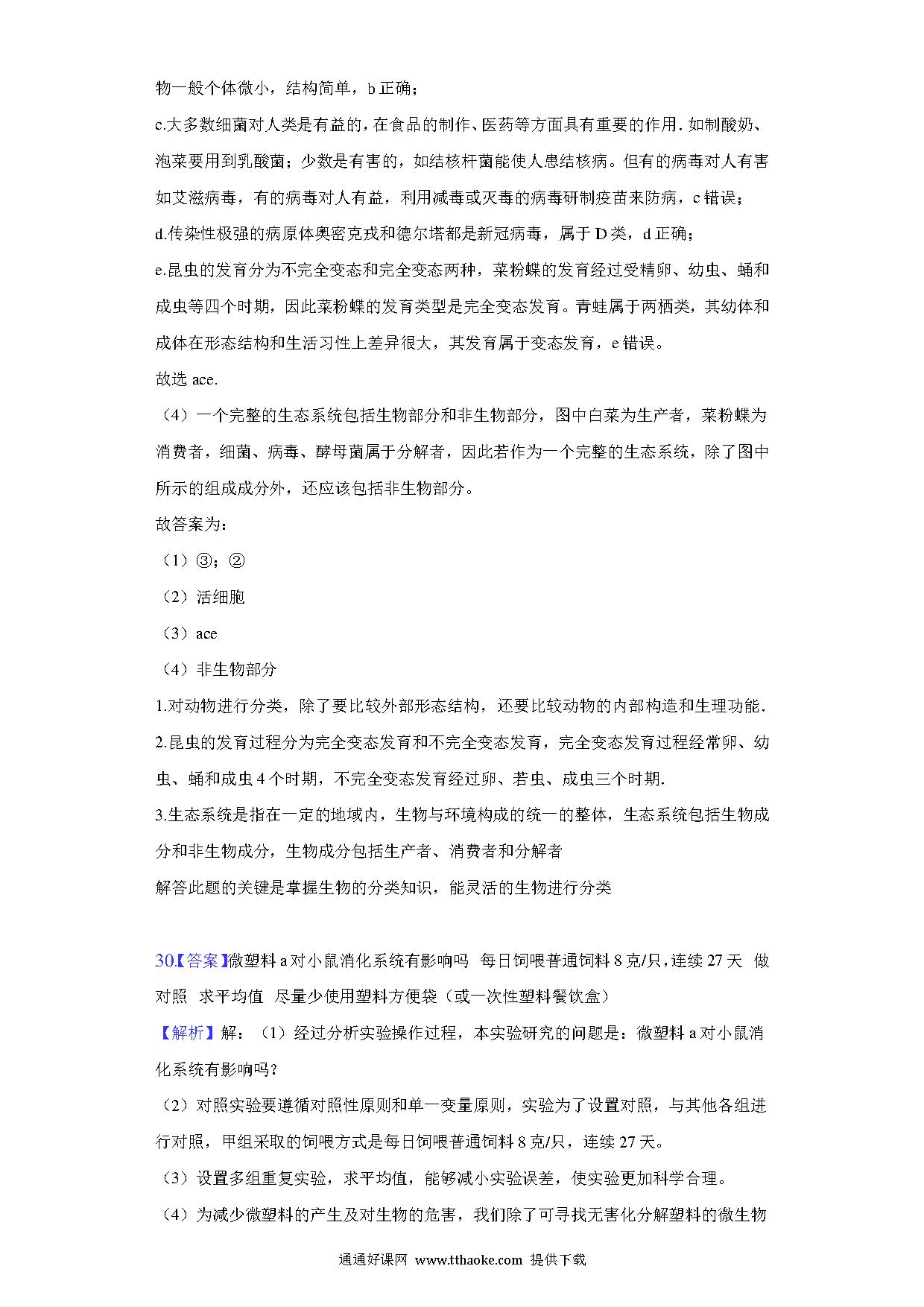 物一般个体微小，结构简单，b 正确；

c.大多数细菌对人类是有益的，在食品的制作、医药等方面具有重要的作用．如制酸奶、泡菜要用到乳酸菌；少数是有害的，如结核杆菌能使人患结核病。但有的病毒对人有害如艾滋病毒，有的病毒对人有益，利用减毒或灭毒的病毒研制疫苗来防病，c 错误；

d.传染性极强的病原体奥密克戎和德尔塔都是新冠病毒，属于 D 类，d 正确；

e.昆虫的发育分为不完全变态和完全变态两种，菜粉蝶的发育经过受精卵、幼虫、蛹和成虫等四个时期，因此菜粉蝶的发育类型是完全变态发育。青蛙属于两栖类，其幼体和成体在形态结构和生活习性上差异很大，其发育属于变态发育，e 错误。

故选 ace.

（4）一个完整的生态系统包括生物部分和非生物部分，图中白菜为生产者，菜粉蝶为消费者，细菌、病毒、酵母菌属于分解者，因此若作为一个完整的生态系统，除了图中所示的组成成分外，还应该包括非生物部分。

故答案为：

（1）③；②

（2）活细胞

（3）ace

（4）非生物部分

1.对动物进行分类，除了要比较外部形态结构，还要比较动物的内部构造和生理功能．

2.昆虫的发育过程分为完全变态发育和不完全变态发育，完全变态发育过程经常卵、幼虫、蛹和成虫 4 个时期，不完全变态发育经过卵、若虫、成虫三个时期．

3.生态系统是指在一定的地域内，生物与环境构成的统一的整体，生态系统包括生物成分和非生物成分，生物成分包括生产者、消费者和分解者

解答此题的关键是掌握生物的分类知识，能灵活的生物进行分类

30.【答案】微塑料 a 对小鼠消化系统有影响吗　每日饲喂普通饲料 8 克/只，连续 27 天　做对照　求平均值　尽量少使用塑料方便袋（或一次性塑料餐饮盒）

【解析】解：（1）经过分析实验操作过程，本实验研究的问题是：微塑料 a 对小鼠消化系统有影响吗？

（2）对照实验要遵循对照性原则和单一变量原则，实验为了设置对照，与其他各组进行对照，甲组采取的饲喂方式是每日饲喂普通饲料 8 克/只，连续 27 天。

（3）设置多组重复实验，求平均值，能够减小实验误差，使实验更加科学合理。

（4）为减少微塑料的产生及对生物的危害，我们除了可寻找无害化分解塑料的微生物

通通好课网 www.tthaoke.com 提供下载